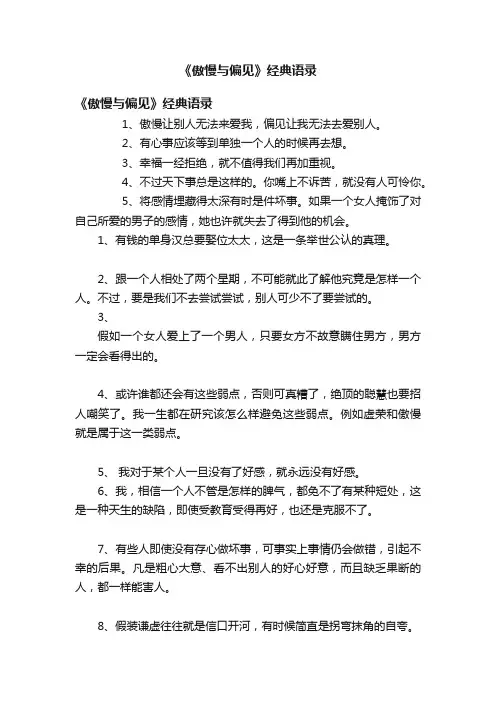 《傲慢与偏见》经典语录

《傲慢与偏见》经典语录

1、傲慢让别人无法来爱我，偏见让我无法去爱别人。

2、有心事应该等到单独一个人的时候再去想。

3、幸福一经拒绝，就不值得我们再加重视。

4、不过天下事总是这样的。你嘴上不诉苦，就没有人可怜你。

5、将感情埋藏得太深有时是件坏事。如果一个女人掩饰了对自己所爱的男子的感情，她也许就失去了得到他的机会。

1、有钱的单身汉总要娶位太太，这是一条举世公认的真理。

2、跟一个人相处了两个星期，不可能就此了解他究竟是怎样一个人。不过，要是我们不去尝试尝试，别人可少不了要尝试的。

3、

假如一个女人爱上了一个男人，只要女方不故意瞒住男方，男方一定会看得出的。

4、或许谁都还会有这些弱点，否则可真糟了，绝顶的聪慧也要招人嘲笑了。我一生都在研究该怎么样避免这些弱点。例如虚荣和傲慢就是属于这一类弱点。

5、 我对于某个人一旦没有了好感，就永远没有好感。

6、我，相信一个人不管是怎样的脾气，都免不了有某种短处，这是一种天生的缺陷，即使受教育受得再好，也还是克服不了。

7、有些人即使没有存心做坏事，可事实上事情仍会做错，引起不幸的后果。凡是粗心大意、看不出别人的好心好意，而且缺乏果断的人，都一样能害人。

8、假装谦虚往往就是信口开河，有时候简直是拐弯抹角的自夸。